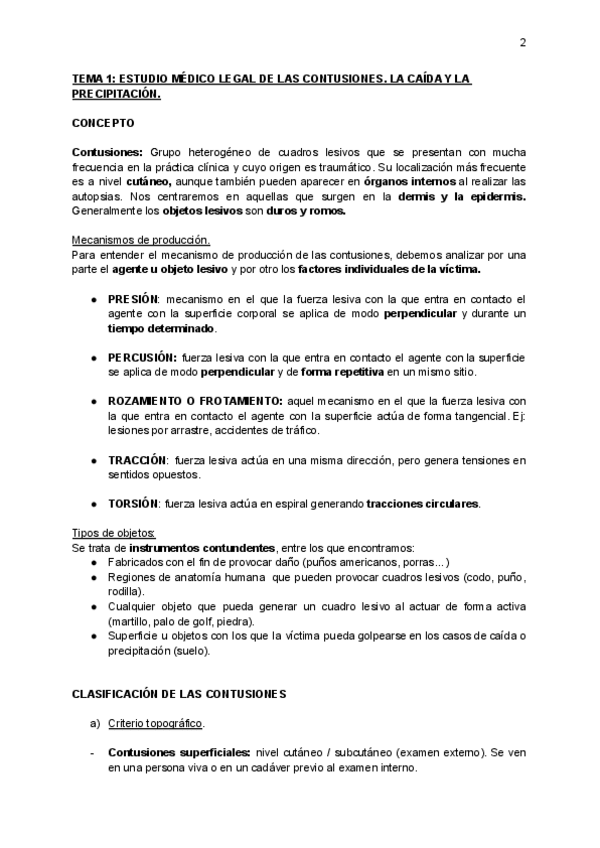 2

TEMA 1: ESTUDIO MÉDICO LEGAL DE LAS CONTUSIONES. LA CAÍDA Y LA PRECIPITACIÓN.

CONCEPTO

Contusiones: Grupo heterogéneo de cuadros lesivos que se presentan con mucha frecuencia en la práctica clínica y cuyo origen es traumático. Su localización más frecuente es a nivel cutáneo, aunque también pueden aparecer en órganos internos al realizar las autopsias. Nos centraremos en aquellas que surgen en la dermis y la epidermis. Generalmente los objetos lesivos son duros y romos.

Mecanismos de producción.
Para entender el mecanismo de producción de las contusiones, debemos analizar por una parte el agente u objeto lesivo y por otro los factores individuales de la víctima.

● PRESIÓN: mecanismo en el que la fuerza lesiva con la que entra en contacto el agente con la superficie corporal se aplica de modo perpendicular y durante un tiempo determinado.

● PERCUSIÓN: fuerza lesiva con la que entra en contacto el agente con la superficie se aplica de modo perpendicular y de forma repetitiva en un mismo sitio.

● ROZAMIENTO O FROTAMIENTO: aquel mecanismo en el que la fuerza lesiva con la que entra en contacto el agente con la superficie actúa de forma tangencial. Ej: lesiones por arrastre, accidentes de tráfico.

● TRACCIÓN: fuerza lesiva actúa en una misma dirección, pero genera tensiones en sentidos opuestos.

● TORSIÓN: fuerza lesiva actúa en espiral generando tracciones circulares.

Tipos de objetos:
Se trata de instrumentos contundentes, entre los que encontramos:
● Fabricados con el fin de provocar daño (puños americanos, porras...)
● Regiones de anatomía humana que pueden provocar cuadros lesivos (codo, puño, rodilla).
● Cualquier objeto que pueda generar un cuadro lesivo al actuar de forma activa (martillo, palo de golf, piedra).
● Superficie u objetos con los que la víctima pueda golpearse en los casos de caída o precipitación (suelo).

CLASIFICACIÓN DE LAS CONTUSIONES

a) Criterio topográfico.

- Contusiones superficiales: nivel cutáneo / subcutáneo (examen externo). Se ven en una persona viva o en un cadáver previo al examen interno.